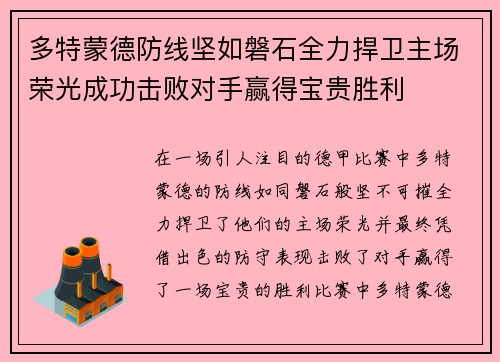 多特蒙德防线坚如磐石全力捍卫主场荣光成功击败对手赢得宝贵胜利

在一场引人注目的德甲比赛中多特蒙德的防线如同磐石般坚不可摧全力捍卫了他们的主场荣光并最终凭借出色的防守表现击败了对手赢得了一场宝贵的胜利比赛中多特蒙德